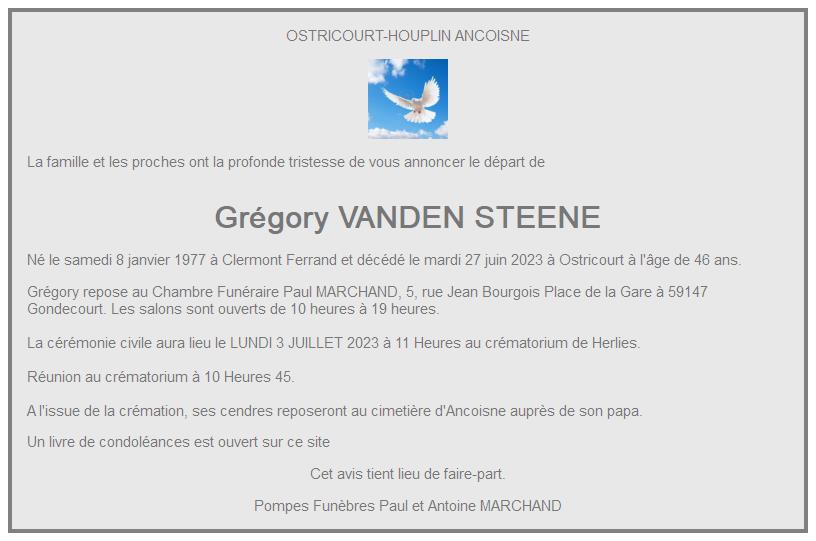 OSTRICOURT-HOUPLIN ANCOISNE

La famille et les proches ont la profonde tristesse de vous annoncer le départ de

Grégory VANDEN STEENE

Né le samedi 8 janvier 1977 à Clermont Ferrand et décédé le mardi 27 juin 2023 à Ostricourt à l'âge de 46 ans.

Grégory repose au Chambre Funéraire Paul MARCHAND, 5, rue Jean Bourgois Place de la Gare à 59147 Gondecourt. Les salons sont ouverts de 10 heures à 19 heures.

La cérémonie civile aura lieu le LUNDI 3 JUILLET 2023 à 11 Heures au crématorium de Herlies.

Réunion au crématorium à 10 Heures 45.

A l'issue de la crémation, ses cendres reposeront au cimetière d'Ancoisne auprès de son papa.

Un livre de condoléances est ouvert sur ce site

Cet avis tient lieu de faire-part.

Pompes Funèbres Paul et Antoine MARCHAND